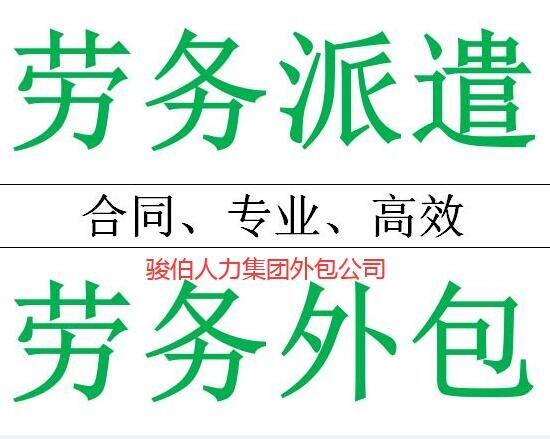 劳务派遣

合同、专业、高效

骏伯人力集团外包公司

劳务外包